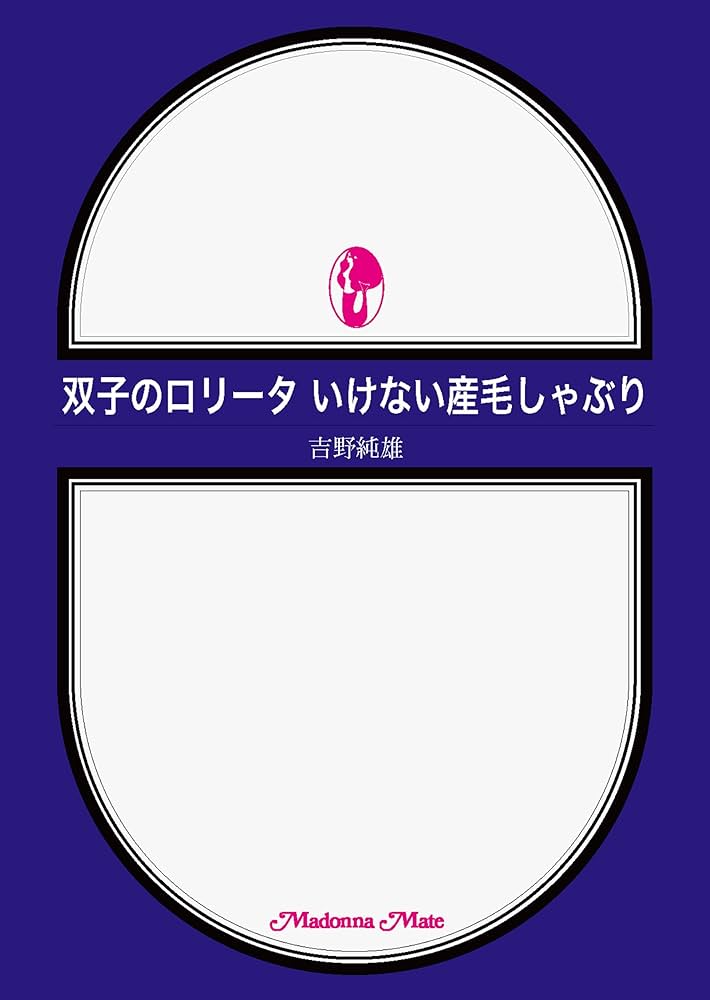 双子のロリータ いけない産毛しゃぶり

吉野純雄

Madonna Mate